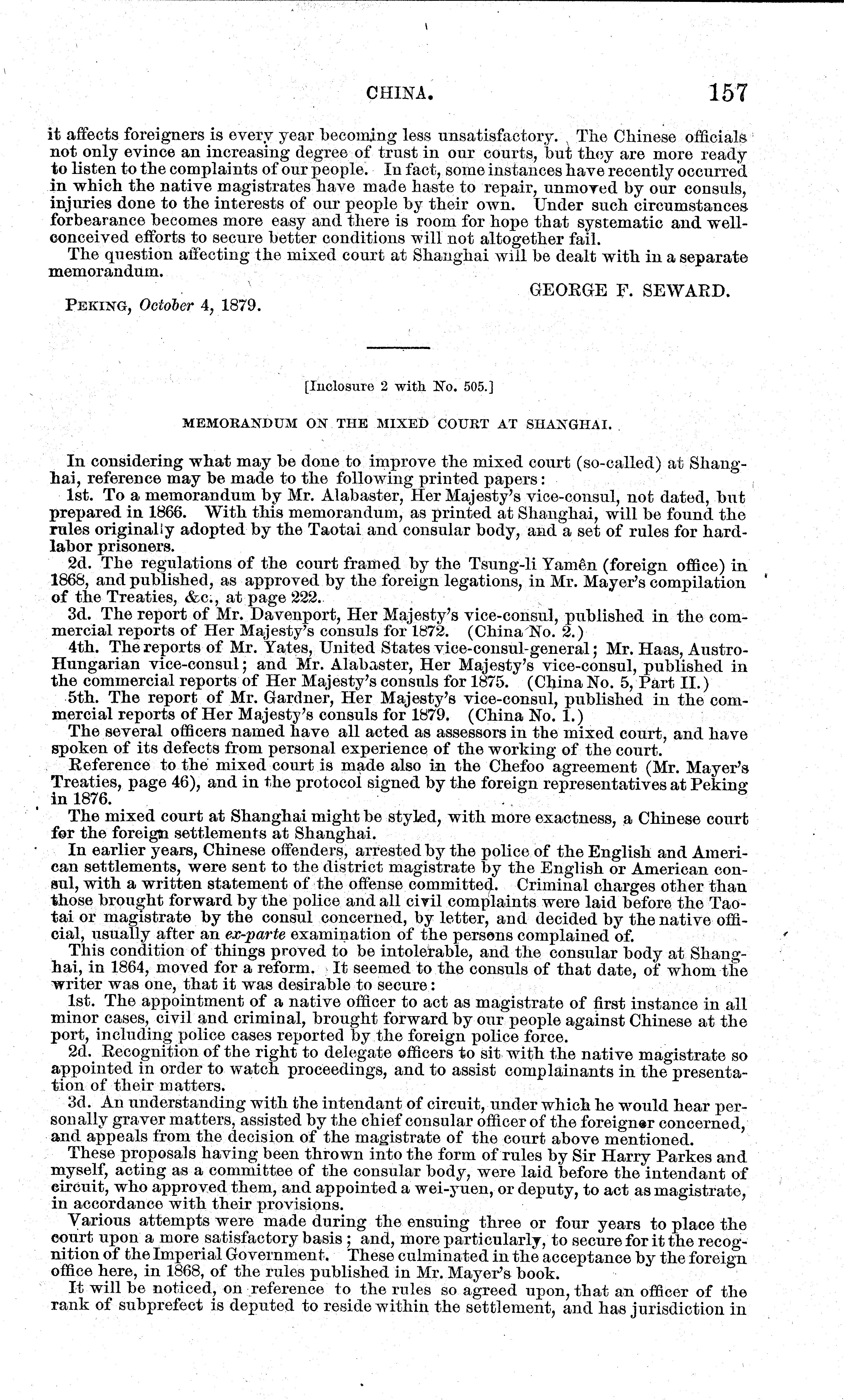 CHINA. 157

it affects foreigners is every year becoming less unsatisfactory. The Chinese officials not only evince an increasing degree of trust in our courts, but they are more ready to listen to the complaints of our people. In fact, some instances have recently occurred in which the native magistrates have made haste to repair, unmoved by our consuls, injuries done to the interests of our people by their own. Under such circumstances forbearance becomes more easy and there is room for hope that systematic and well-conceived efforts to secure better conditions will not altogether fail.

The question affecting the mixed court at Shanghai will be dealt with in a separate memorandum.

GEORGE F. SEWARD.

PEKING, October 4, 1879.

[Inclosure 2 with No. 505.]

MEMORANDUM ON THE MIXED COURT AT SHANGHAI.

In considering what may be done to improve the mixed court (so-called) at Shanghai, reference may be made to the following printed papers:

1st. To a memorandum by Mr. Alabaster, Her Majesty's vice-consul, not dated, but prepared in 1866. With this memorandum, as printed at Shanghai, will be found the rules originally adopted by the Taotai and consular body, and a set of rules for hard-labor prisoners.

2d. The regulations of the court framed by the Tsung-li Yamên (foreign office) in 1868, and published, as approved by the foreign legations, in Mr. Mayer's compilation of the Treaties, &c., at page 222.

3d. The report of Mr. Davenport, Her Majesty's vice-consul, published in the commercial reports of Her Majesty's consuls for 1872. (China No. 2.)

4th. The reports of Mr. Yates, United States vice-consul-general; Mr. Haas, Austro-Hungarian vice-consul; and Mr. Alabaster, Her Majesty's vice-consul, published in the commercial reports of Her Majesty's consuls for 1875. (China No. 5, Part II.)

5th. The report of Mr. Gardner, Her Majesty's vice-consul, published in the commercial reports of Her Majesty's consuls for 1879. (China No. 1.)

The several officers named have all acted as assessors in the mixed court, and have spoken of its defects from personal experience of the working of the court.

Reference to the mixed court is made also in the Chefoo agreement (Mr. Mayer's Treaties, page 46), and in the protocol signed by the foreign representatives at Peking in 1876.

The mixed court at Shanghai might be styled, with more exactness, a Chinese court for the foreign settlements at Shanghai.

In earlier years, Chinese offenders, arrested by the police of the English and American settlements, were sent to the district magistrate by the English or American consul, with a written statement of the offense committed. Criminal charges other than those brought forward by the police and all civil complaints were laid before the Taotai or magistrate by the consul concerned, by letter, and decided by the native official, usually after an ex-parte examination of the persons complained of.

This condition of things proved to be intolerable, and the consular body at Shanghai, in 1864, moved for a reform. It seemed to the consuls of that date, of whom the writer was one, that it was desirable to secure:

1st. The appointment of a native officer to act as magistrate of first instance in all minor cases, civil and criminal, brought forward by our people against Chinese at the port, including police cases reported by the foreign police force.

2d. Recognition of the right to delegate officers to sit with the native magistrate so appointed in order to watch proceedings, and to assist complainants in the presentation of their matters.

3d. An understanding with the intendant of circuit, under which he would hear personally graver matters, assisted by the chief consular officer of the foreigner concerned, and appeals from the decision of the magistrate of the court above mentioned.

These proposals having been thrown into the form of rules by Sir Harry Parkes and myself, acting as a committee of the consular body, were laid before the intendant of circuit, who approved them, and appointed a wei-yuen, or deputy, to act as magistrate, in accordance with their provisions.

Various attempts were made during the ensuing three or four years to place the court upon a more satisfactory basis; and, more particularly, to secure for it the recognition of the Imperial Government. These culminated in the acceptance by the foreign office here, in 1868, of the rules published in Mr. Mayer's book.

It will be noticed, on reference to the rules so agreed upon, that an officer of the rank of subprefect is deputed to reside within the settlement, and has jurisdiction in